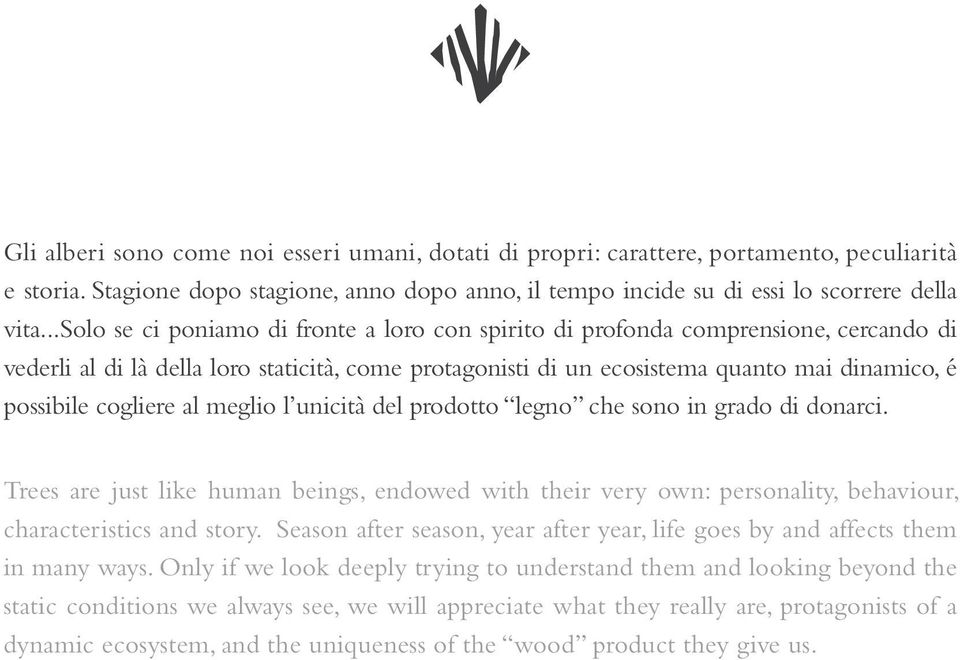 Gli alberi sono come noi esseri umani, dotati di propri: carattere, portamento, peculiarità e storia. Stagione dopo stagione, anno dopo anno, il tempo incide su di essi lo scorrere della vita...Solo se ci poniamo di fronte a loro con spirito di profonda comprensione, cercando di vederli al di là della loro staticità, come protagonisti di un ecosistema quanto mai dinamico, é possibile cogliere al meglio l'unicità del prodotto "legno" che sono in grado di donarci.

Trees are just like human beings, endowed with their very own: personality, behaviour, characteristics and story. Season after season, year after year, life goes by and affects them in many ways. Only if we look deeply trying to understand them and looking beyond the static conditions we always see, we will appreciate what they really are, protagonists of a dynamic ecosystem, and the uniqueness of the "wood" product they give us.